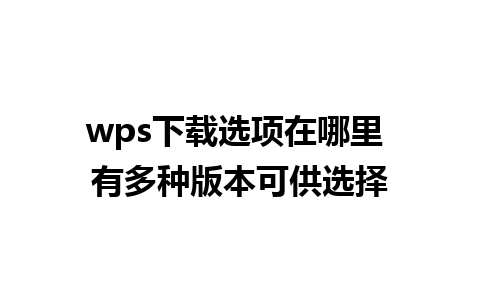 wps下载选项在哪里
有多种版本可供选择